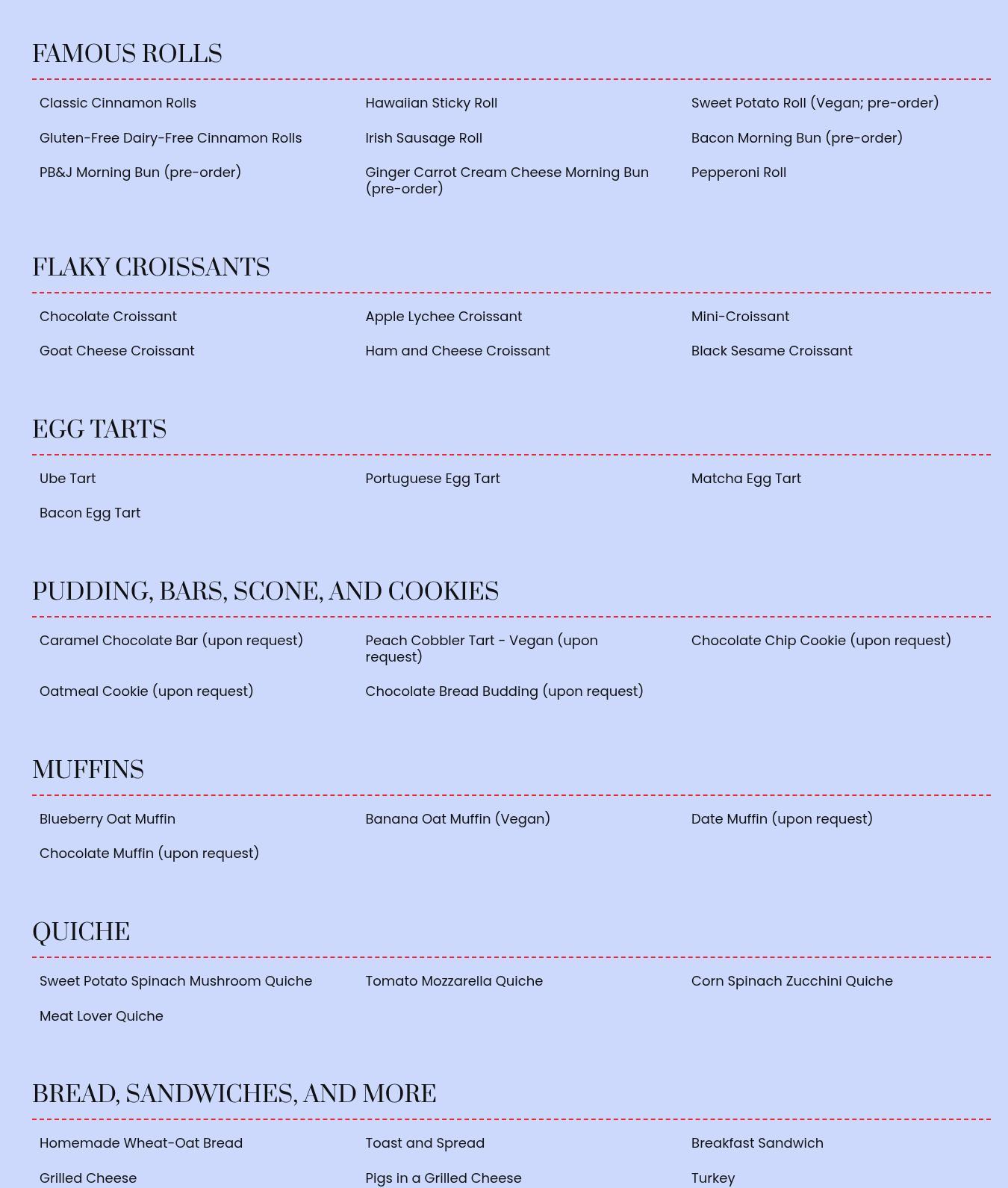 FAMOUS ROLLS

Classic Cinnamon Rolls

Hawaiian Sticky Roll

Sweet Potato Roll (Vegan; pre-order)

Gluten-Free Dairy-Free Cinnamon Rolls

Irish Sausage Roll

Bacon Morning Bun (pre-order)

PB&J Morning Bun (pre-order)

Ginger Carrot Cream Cheese Morning Bun (pre-order)

Pepperoni Roll

FLAKY CROISSANTS

Chocolate Croissant

Apple Lychee Croissant

Mini-Croissant

Goat Cheese Croissant

Ham and Cheese Croissant

Black Sesame Croissant

EGG TARTS

Ube Tart

Portuguese Egg Tart

Matcha Egg Tart

Bacon Egg Tart

PUDDING, BARS, SCONE, AND COOKIES

Caramel Chocolate Bar (upon request)

Peach Cobbler Tart - Vegan (upon request)

Chocolate Chip Cookie (upon request)

Oatmeal Cookie (upon request)

Chocolate Bread Budding (upon request)

MUFFINS

Blueberry Oat Muffin

Banana Oat Muffin (Vegan)

Date Muffin (upon request)

Chocolate Muffin (upon request)

QUICHE

Sweet Potato Spinach Mushroom Quiche

Tomato Mozzarella Quiche

Corn Spinach Zucchini Quiche

Meat Lover Quiche

BREAD, SANDWICHES, AND MORE

Homemade Wheat-Oat Bread

Toast and Spread

Breakfast Sandwich

Grilled Cheese

Pigs in a Grilled Cheese

Turkey